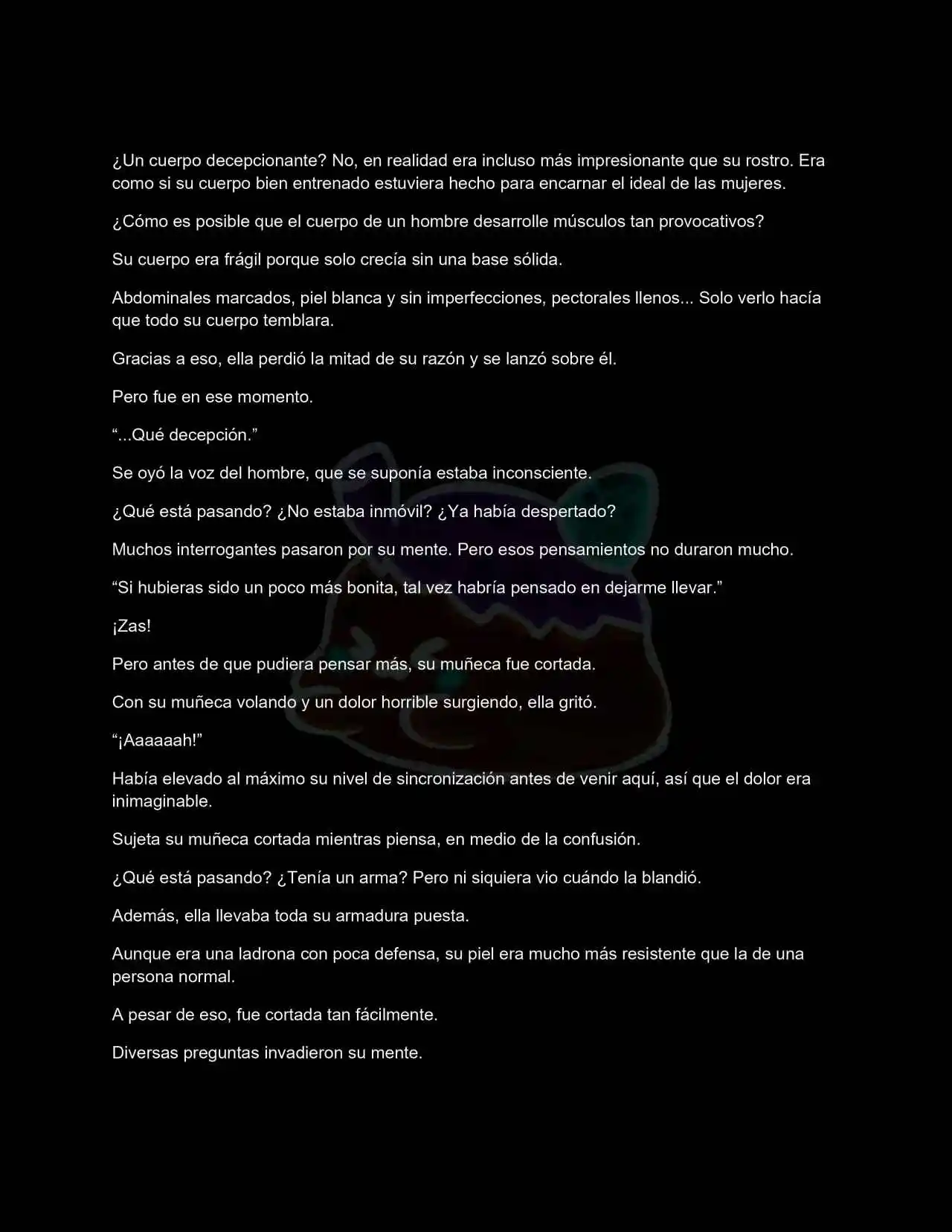 ¿Un cuerpo decepcionante? No, en realidad era incluso más impresionante que su rostro. Era como si su cuerpo bien entrenado estuviera hecho para encarnar el ideal de las mujeres.

¿Cómo es posible que el cuerpo de un hombre desarrolle músculos tan provocativos?

Su cuerpo era frágil porque solo crecía sin una base sólida.

Abdominales marcados, piel blanca y sin imperfecciones, pectorales llenos... Solo verlo hacía que todo su cuerpo temblara.

Gracias a eso, ella perdió la mitad de su razón y se lanzó sobre él.

Pero fue en ese momento.

“...Qué decepción.”

Se oyó la voz del hombre, que se suponía estaba inconsciente.

¿Qué está pasando? ¿No estaba inmóvil? ¿Ya había despertado?

Muchos interrogantes pasaron por su mente. Pero esos pensamientos no duraron mucho.

“Si hubieras sido un poco más bonita, tal vez habría pensado en dejarme llevar.”

¡Zas!

Pero antes de que pudiera pensar más, su muñeca fue cortada.

Con su muñeca volando y un dolor horrible surgiendo, ella gritó.

“¡Aaaaaah!”

Había elevado al máximo su nivel de sincronización antes de venir aquí, así que el dolor era inimaginable.

Sujeta su muñeca cortada mientras piensa, en medio de la confusión.

¿Qué está pasando? ¿Tenía un arma? Pero ni siquiera vio cuándo la blandió.

Además, ella llevaba toda su armadura puesta.

Aunque era una ladrona con poca defensa, su piel era mucho más resistente que la de una persona normal.

A pesar de eso, fue cortada tan fácilmente.

Diversas preguntas invadieron su mente.